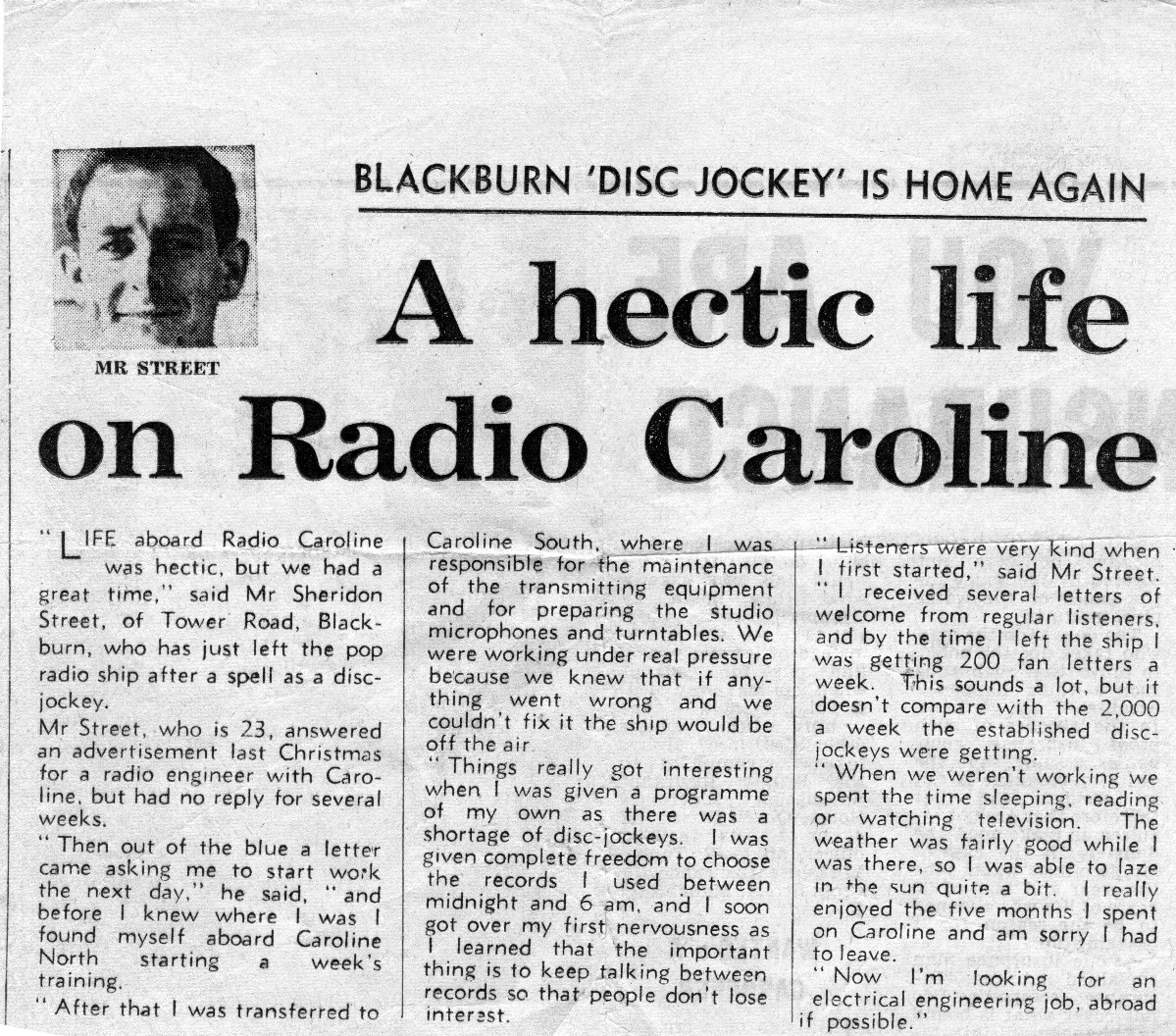 MR STREET

BLACKBURN 'DISC JOCKEY' IS HOME AGAIN

A hectic life on Radio Caroline

"LIFE aboard Radio Caroline was hectic, but we had a great time," said Mr Sheridon Street, of Tower Road, Blackburn, who has just left the pop radio ship after a spell as a disc-jockey.

Mr Street, who is 23, answered an advertisement last Christmas for a radio engineer with Caroline, but had no reply for several weeks.

"Then out of the blue a letter came asking me to start work the next day," he said, "and before I knew where I was I found myself aboard Caroline North starting a week's training.

"After that I was transferred to Caroline South, where I was responsible for the maintenance of the transmitting equipment and for preparing the studio microphones and turntables. We were working under real pressure because we knew that if anything went wrong and we couldn't fix it the ship would be off the air.

"Things really got interesting when I was given a programme of my own as there was a shortage of disc-jockeys. I was given complete freedom to choose the records I used between midnight and 6 am, and I soon got over my first nervousness as I learned that the important thing is to keep talking between records so that people don't lose interest.

"Listeners were very kind when I first started," said Mr Street. "I received several letters of welcome from regular listeners, and by the time I left the ship I was getting 200 fan letters a week. This sounds a lot, but it doesn't compare with the 2,000 a week the established disc-jockeys were getting.

"When we weren't working we spent the time sleeping, reading or watching television. The weather was fairly good while I was there, so I was able to laze in the sun quite a bit. I really enjoyed the five months I spent on Caroline and am sorry I had to leave.

"Now I'm looking for an electrical engineering job, abroad if possible."